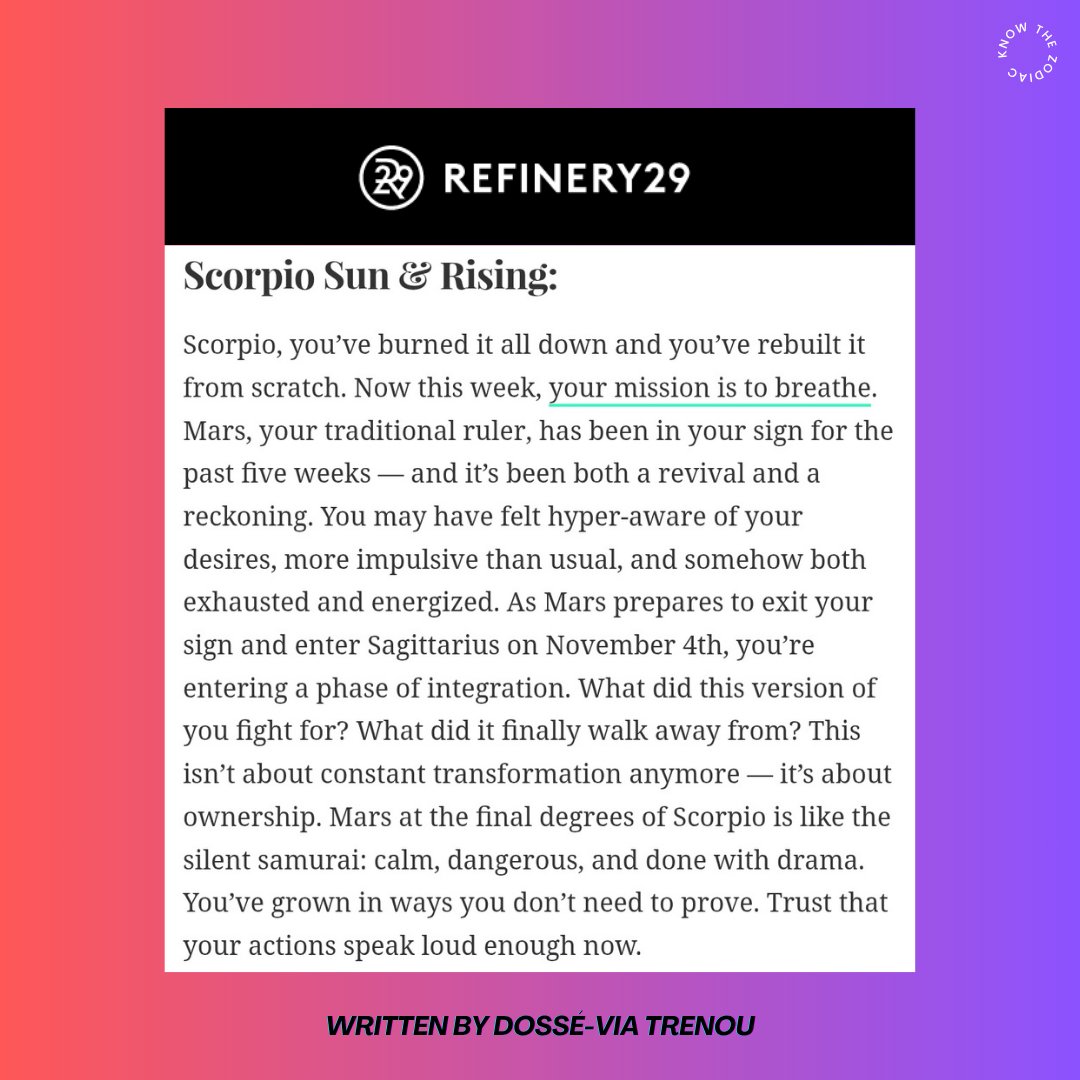 KNOW THE ZODIAC

29 REFINERY29

Scorpio Sun & Rising:

Scorpio, you've burned it all down and you've rebuilt it from scratch. Now this week, your mission is to breathe. Mars, your traditional ruler, has been in your sign for the past five weeks — and it's been both a revival and a reckoning. You may have felt hyper-aware of your desires, more impulsive than usual, and somehow both exhausted and energized. As Mars prepares to exit your sign and enter Sagittarius on November 4th, you're entering a phase of integration. What did this version of you fight for? What did it finally walk away from? This isn't about constant transformation anymore — it's about ownership. Mars at the final degrees of Scorpio is like the silent samurai: calm, dangerous, and done with drama. You've grown in ways you don't need to prove. Trust that your actions speak loud enough now.

WRITTEN BY DOSSÉ-VIA TRENOU